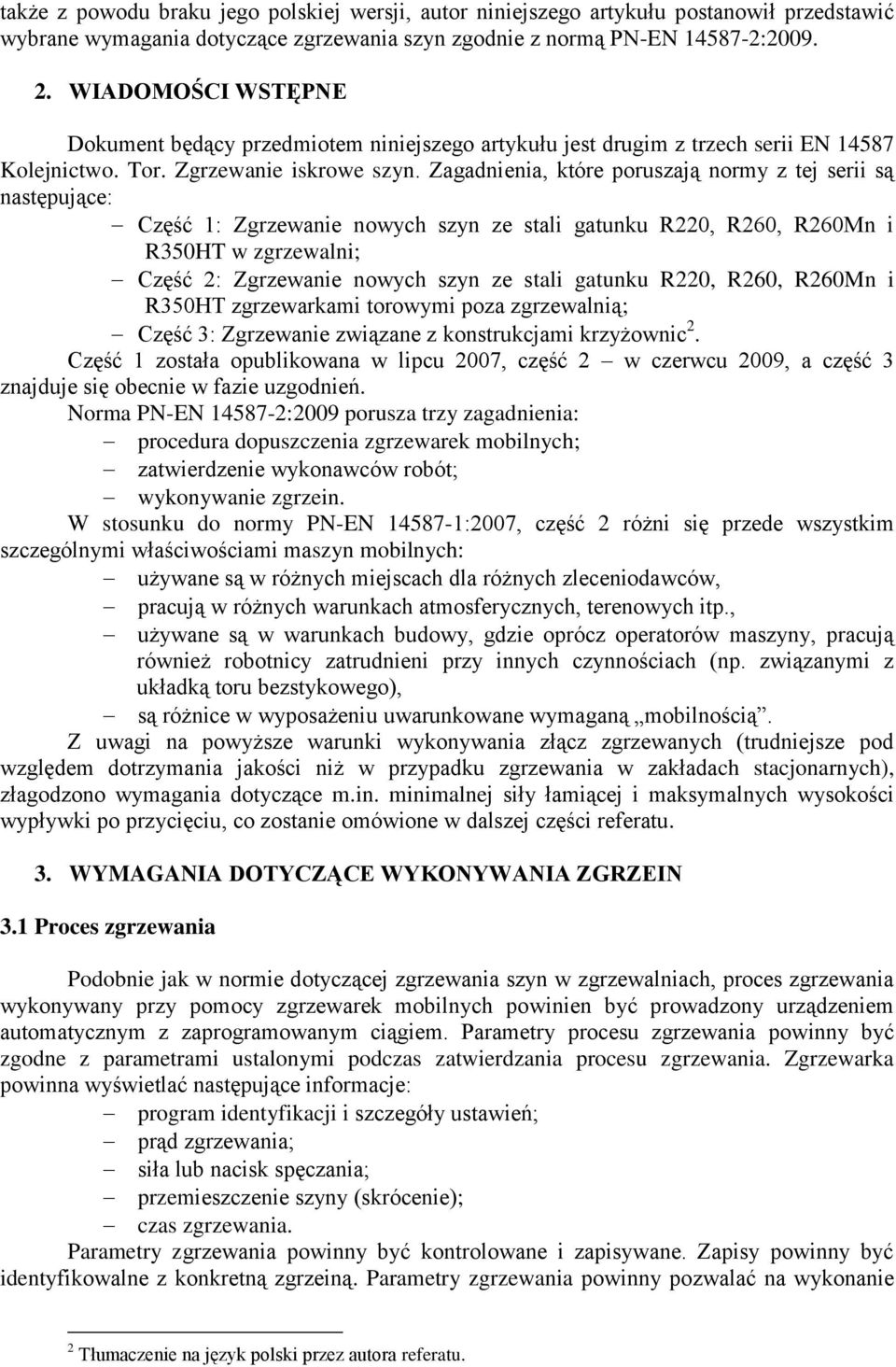 także z powodu braku jego polskiej wersji, autor niniejszego artykułu postanowił przedstawić wybrane wymagania dotyczące zgrzewania szyn zgodnie z normą PN-EN 14587-2:2009.

2. WIADOMOŚCI WSTĘPNE

Dokument będący przedmiotem niniejszego artykułu jest drugim z trzech serii EN 14587 Kolejnictwo. Tor. Zgrzewanie iskrowe szyn. Zagadnienia, które poruszają normy z tej serii są następujące:

– Część 1: Zgrzewanie nowych szyn ze stali gatunku R220, R260, R260Mn i R350HT w zgrzewalni;
– Część 2: Zgrzewanie nowych szyn ze stali gatunku R220, R260, R260Mn i R350HT zgrzewarkami torowymi poza zgrzewalnią;
– Część 3: Zgrzewanie związane z konstrukcjami krzyżownic$^2$.

Część 1 została opublikowana w lipcu 2007, część 2 – w czerwcu 2009, a część 3 znajduje się obecnie w fazie uzgodnień.

Norma PN-EN 14587-2:2009 porusza trzy zagadnienia:
– procedura dopuszczenia zgrzewarek mobilnych;
– zatwierdzenie wykonawców robót;
– wykonywanie zgrzein.

W stosunku do normy PN-EN 14587-1:2007, część 2 różni się przede wszystkim szczególnymi właściwościami maszyn mobilnych:
– używane są w różnych miejscach dla różnych zleceniodawców,
– pracują w różnych warunkach atmosferycznych, terenowych itp.,
– używane są w warunkach budowy, gdzie oprócz operatorów maszyny, pracują również robotnicy zatrudnieni przy innych czynnościach (np. związanymi z układką toru bezstykowego),
– są różnice w wyposażeniu uwarunkowane wymaganą „mobilnością”.

Z uwagi na powyższe warunki wykonywania złącz zgrzewanych (trudniejsze pod względem dotrzymania jakości niż w przypadku zgrzewania w zakładach stacjonarnych), złagodzono wymagania dotyczące m.in. minimalnej siły łamiącej i maksymalnych wysokości wypływki po przycięciu, co zostanie omówione w dalszej części referatu.

3. WYMAGANIA DOTYCZĄCE WYKONYWANIA ZGRZEIN

3.1 Proces zgrzewania

Podobnie jak w normie dotyczącej zgrzewania szyn w zgrzewalniach, proces zgrzewania wykonywany przy pomocy zgrzewarek mobilnych powinien być prowadzony urządzeniem automatycznym z zaprogramowanym ciągiem. Parametry procesu zgrzewania powinny być zgodne z parametrami ustalonymi podczas zatwierdzania procesu zgrzewania. Zgrzewarka powinna wyświetlać następujące informacje:
– program identyfikacji i szczegóły ustawień;
– prąd zgrzewania;
– siła lub nacisk spęczania;
– przemieszczenie szyny (skrócenie);
– czas zgrzewania.

Parametry zgrzewania powinny być kontrolowane i zapisywane. Zapisy powinny być identyfikowalne z konkretną zgrzeiną. Parametry zgrzewania powinny pozwalać na wykonanie

$^2$ Tłumaczenie na język polski przez autora referatu.